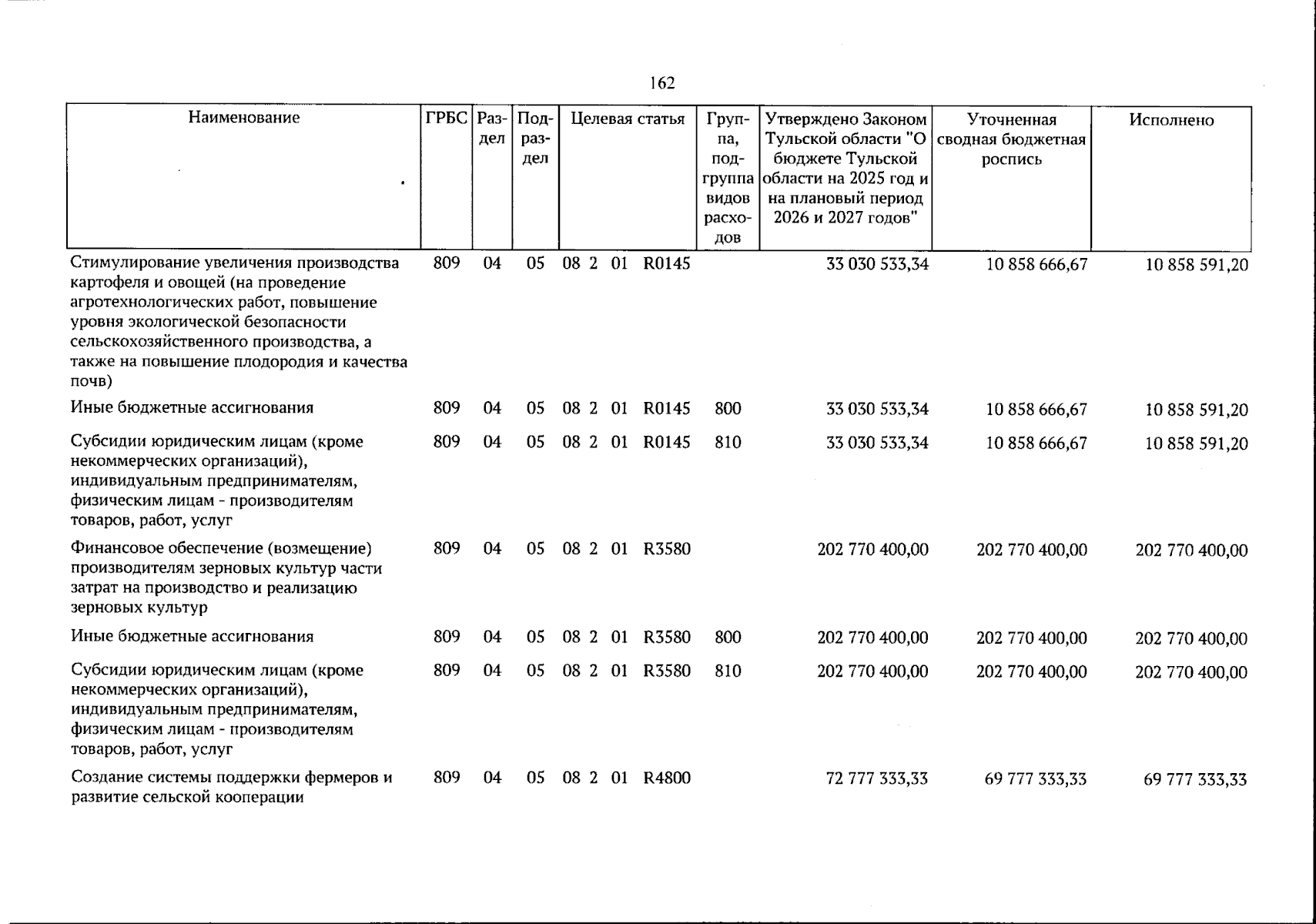 162

| Наименование | ГРБС | Раздел | Подраздел | Целевая статья | Группа, подгруппа видов расходов | Утверждено Законом Тульской области "О бюджете Тульской области на 2025 год и на плановый период 2026 и 2027 годов" | Уточненная сводная бюджетная роспись | Исполнено |
|---|---|---|---|---|---|---|---|---|
| Стимулирование увеличения производства картофеля и овощей (на проведение агротехнологических работ, повышение уровня экологической безопасности сельскохозяйственного производства, а также на повышение плодородия и качества почв) | 809 | 04 | 05 | 08 2 01 R0145 | | 33 030 533,34 | 10 858 666,67 | 10 858 591,20 |
| Иные бюджетные ассигнования | 809 | 04 | 05 | 08 2 01 R0145 | 800 | 33 030 533,34 | 10 858 666,67 | 10 858 591,20 |
| Субсидии юридическим лицам (кроме некоммерческих организаций), индивидуальным предпринимателям, физическим лицам - производителям товаров, работ, услуг | 809 | 04 | 05 | 08 2 01 R0145 | 810 | 33 030 533,34 | 10 858 666,67 | 10 858 591,20 |
| Финансовое обеспечение (возмещение) производителям зерновых культур части затрат на производство и реализацию зерновых культур | 809 | 04 | 05 | 08 2 01 R3580 | | 202 770 400,00 | 202 770 400,00 | 202 770 400,00 |
| Иные бюджетные ассигнования | 809 | 04 | 05 | 08 2 01 R3580 | 800 | 202 770 400,00 | 202 770 400,00 | 202 770 400,00 |
| Субсидии юридическим лицам (кроме некоммерческих организаций), индивидуальным предпринимателям, физическим лицам - производителям товаров, работ, услуг | 809 | 04 | 05 | 08 2 01 R3580 | 810 | 202 770 400,00 | 202 770 400,00 | 202 770 400,00 |
| Создание системы поддержки фермеров и развитие сельской кооперации | 809 | 04 | 05 | 08 2 01 R4800 | | 72 777 333,33 | 69 777 333,33 | 69 777 333,33 |